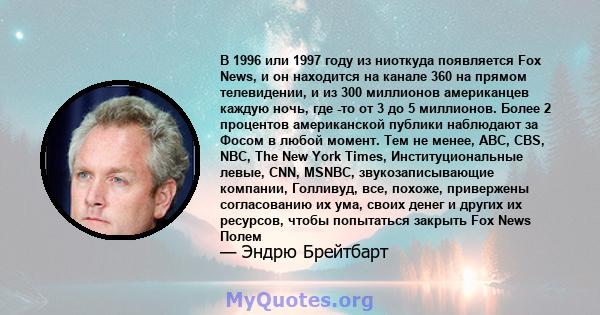 В 1996 или 1997 году из ниоткуда появляется Fox News, и он находится на канале 360 на прямом телевидении, и из 300 миллионов американцев каждую ночь, где -то от 3 до 5 миллионов. Более 2 процентов американской публики наблюдают за Фосом в любой момент. Тем не менее, ABC, CBS, NBC, The New York Times, Институциональные левые, CNN, MSNBC, звукозаписывающие компании, Голливуд, все, похоже, привержены согласованию их ума, своих денег и других их ресурсов, чтобы попытаться закрыть Fox News Полем

— Эндрю Брейтбарт

MyQuotes.org